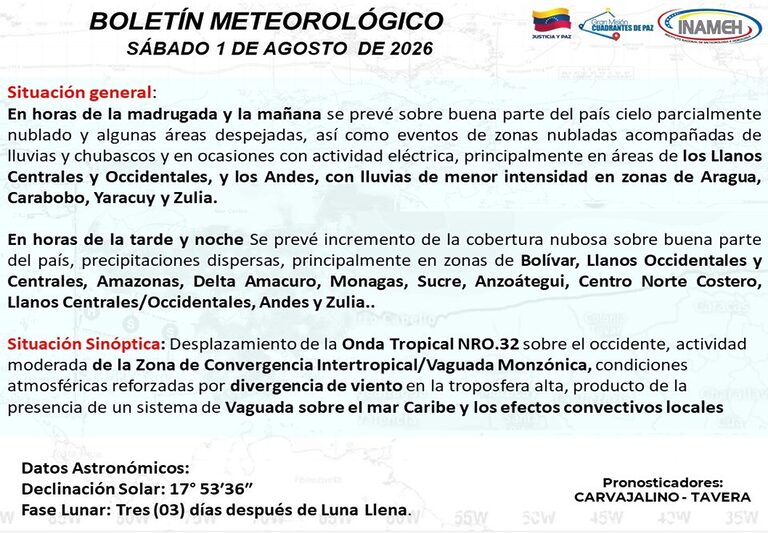 BOLETÍN METEOROLÓGICO
SÁBADO 1 DE AGOSTO DE 2026

JUSTICIA Y PAZ
Gran Misión CUADRANTES DE PAZ
INAMEH

Situación general:
En horas de la madrugada y la mañana se prevé sobre buena parte del país cielo parcialmente nublado y algunas áreas despejadas, así como eventos de zonas nubladas acompañadas de lluvias y chubascos y en ocasiones con actividad eléctrica, principalmente en áreas de los Llanos Centrales y Occidentales, y los Andes, con lluvias de menor intensidad en zonas de Aragua, Carabobo, Yaracuy y Zulia.

En horas de la tarde y noche Se prevé incremento de la cobertura nubosa sobre buena parte del país, precipitaciones dispersas, principalmente en zonas de Bolívar, Llanos Occidentales y Centrales, Amazonas, Delta Amacuro, Monagas, Sucre, Anzoátegui, Centro Norte Costero, Llanos Centrales/Occidentales, Andes y Zulia..

Situación Sinóptica: Desplazamiento de la Onda Tropical NRO.32 sobre el occidente, actividad moderada de la Zona de Convergencia Intertropical/Vaguada Monzónica, condiciones atmosféricas reforzadas por divergencia de viento en la troposfera alta, producto de la presencia de un sistema de Vaguada sobre el mar Caribe y los efectos convectivos locales

Datos Astronómicos:
Declinación Solar: 17° 53'36"
Fase Lunar: Tres (03) días después de Luna Llena.

Pronosticadores:
CARVAJALINO - TAVERA

55W 50W 45W 40W 35W